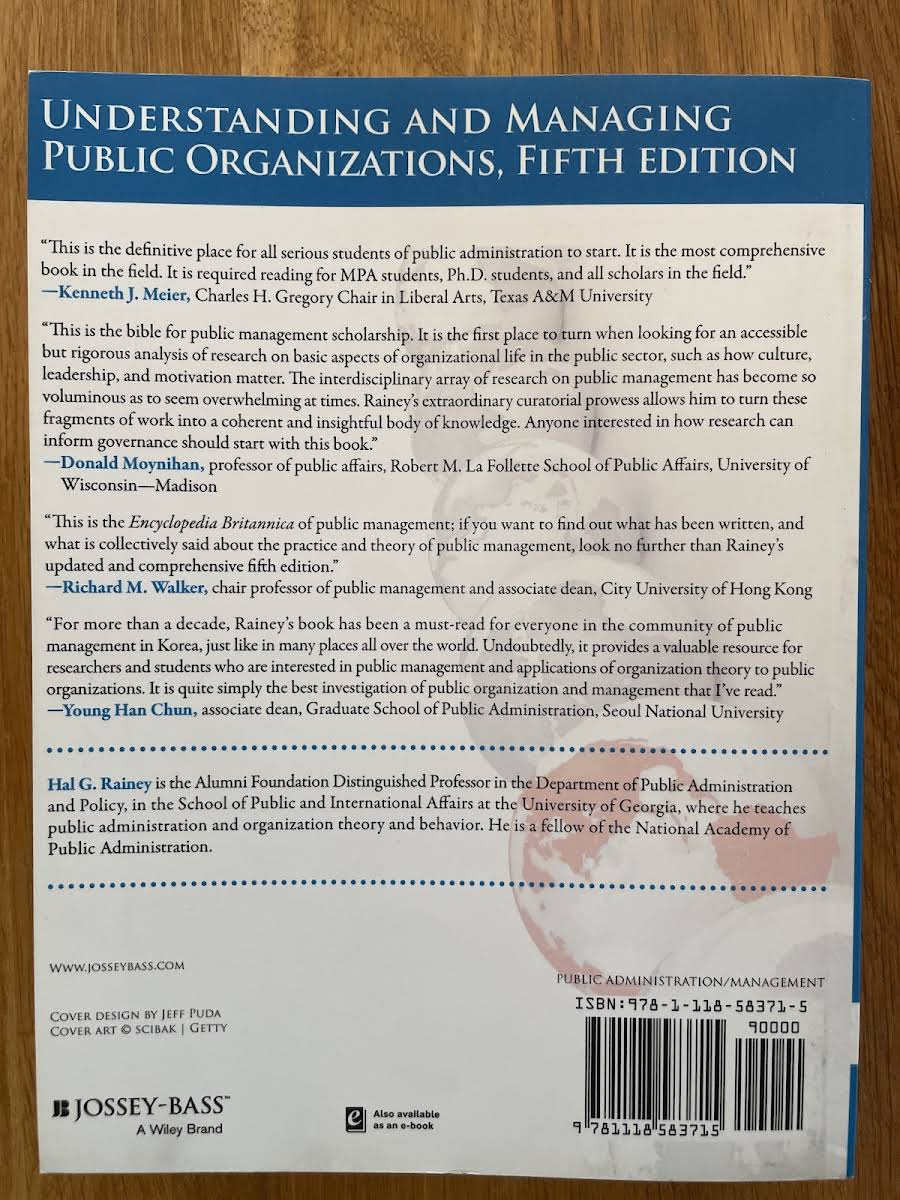 UNDERSTANDING AND MANAGING
PUBLIC ORGANIZATIONS, FIFTH EDITION

"This is the definitive place for all serious students of public administration to start. It is the most comprehensive book in the field. It is required reading for MPA students, Ph.D. students, and all scholars in the field."
—Kenneth J. Meier, Charles H. Gregory Chair in Liberal Arts, Texas A&M University

"This is the bible for public management scholarship. It is the first place to turn when looking for an accessible but rigorous analysis of research on basic aspects of organizational life in the public sector, such as how culture, leadership, and motivation matter. The interdisciplinary array of research on public management has become so voluminous as to seem overwhelming at times. Rainey's extraordinary curatorial prowess allows him to turn these fragments of work into a coherent and insightful body of knowledge. Anyone interested in how research can inform governance should start with this book."
—Donald Moynihan, professor of public affairs, Robert M. La Follette School of Public Affairs, University of Wisconsin—Madison

"This is the Encyclopedia Britannica of public management; if you want to find out what has been written, and what is collectively said about the practice and theory of public management, look no further than Rainey's updated and comprehensive fifth edition."
—Richard M. Walker, chair professor of public management and associate dean, City University of Hong Kong

"For more than a decade, Rainey's book has been a must-read for everyone in the community of public management in Korea, just like in many places all over the world. Undoubtedly, it provides a valuable resource for researchers and students who are interested in public management and applications of organization theory to public organizations. It is quite simply the best investigation of public organization and management that I've read."
—Young Han Chun, associate dean, Graduate School of Public Administration, Seoul National University

Hal G. Rainey is the Alumni Foundation Distinguished Professor in the Department of Public Administration and Policy, in the School of Public and International Affairs at the University of Georgia, where he teaches public administration and organization theory and behavior. He is a fellow of the National Academy of Public Administration.

WWW.JOSSEYBASS.COM

COVER DESIGN BY JEFF PUDA
COVER ART © SCIBAK | GETTY

JOSSEY-BASS™
A Wiley Brand

Also available as an e-book

PUBLIC ADMINISTRATION/MANAGEMENT
ISBN:978-1-118-58371-5
90000
9 781118 583715